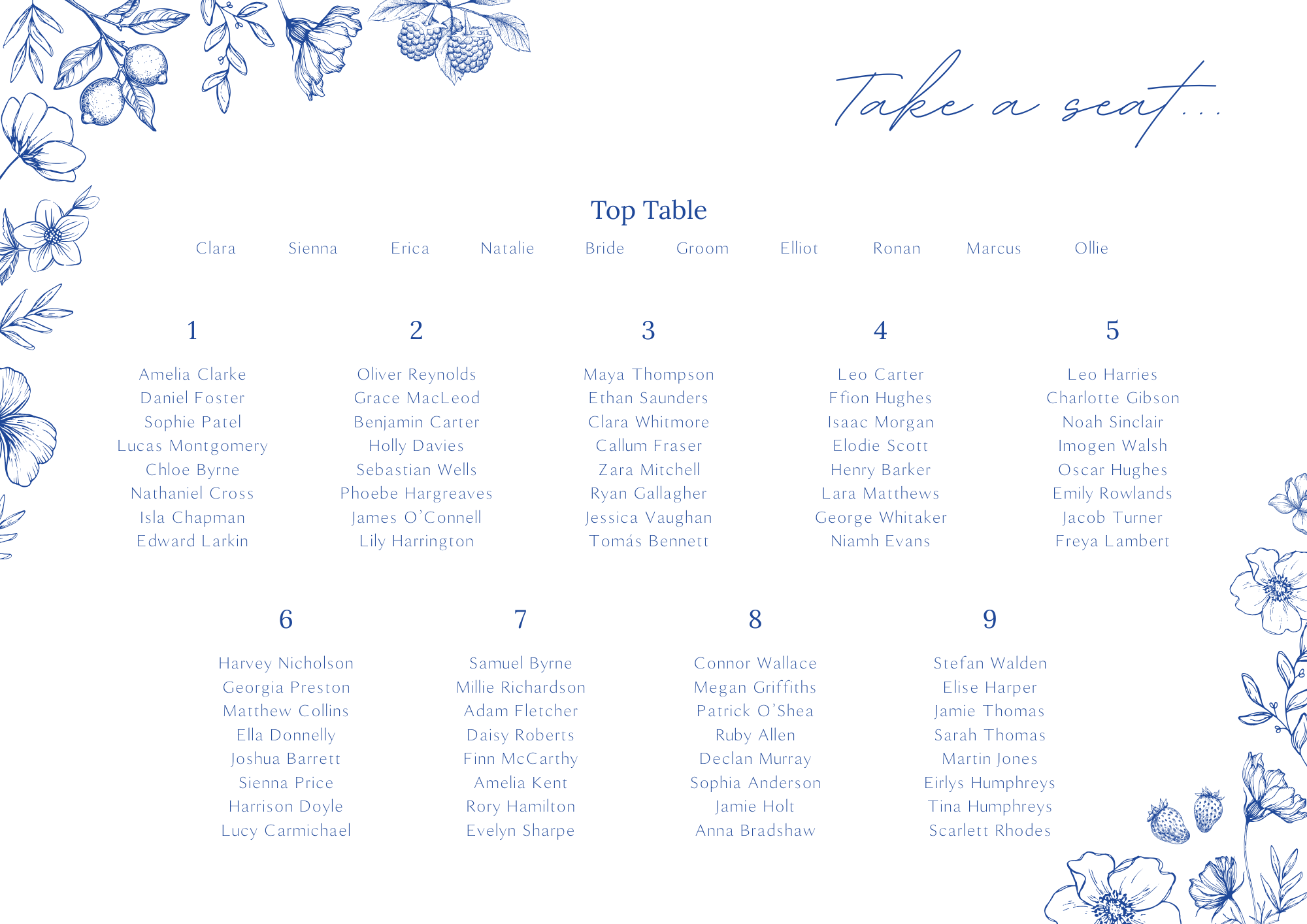 Take a seat...

Top Table

Clara Sienna Erica Natalie Bride Groom Elliot Ronan Marcus Ollie

1

Amelia Clarke
Daniel Foster
Sophie Patel
Lucas Montgomery
Chloe Byrne
Nathaniel Cross
Isla Chapman
Edward Larkin

2

Oliver Reynolds
Grace MacLeod
Benjamin Carter
Holly Davies
Sebastian Wells
Phoebe Hargreaves
James O'Connell
Lily Harrington

3

Maya Thompson
Ethan Saunders
Clara Whitmore
Callum Fraser
Zara Mitchell
Ryan Gallagher
Jessica Vaughan
Tomás Bennett

4

Leo Carter
Ffion Hughes
Isaac Morgan
Elodie Scott
Henry Barker
Lara Matthews
George Whitaker
Niamh Evans

5

Leo Harries
Charlotte Gibson
Noah Sinclair
Imogen Walsh
Oscar Hughes
Emily Rowlands
Jacob Turner
Freya Lambert

6

Harvey Nicholson
Georgia Preston
Matthew Collins
Ella Donnelly
Joshua Barrett
Sienna Price
Harrison Doyle
Lucy Carmichael

7

Samuel Byrne
Millie Richardson
Adam Fletcher
Daisy Roberts
Finn McCarthy
Amelia Kent
Rory Hamilton
Evelyn Sharpe

8

Connor Wallace
Megan Griffiths
Patrick O'Shea
Ruby Allen
Declan Murray
Sophia Anderson
Jamie Holt
Anna Bradshaw

9

Stefan Walden
Elise Harper
Jamie Thomas
Sarah Thomas
Martin Jones
Eirlys Humphreys
Tina Humphreys
Scarlett Rhodes